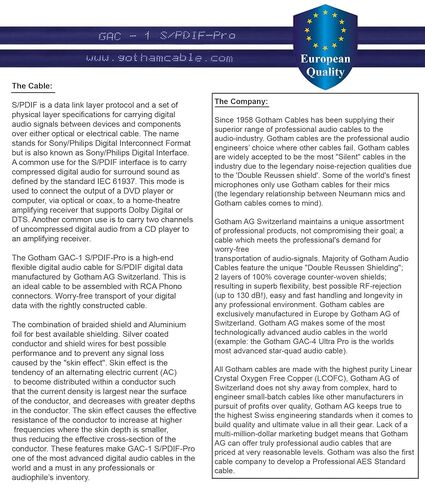 GAC - 1 S/PDIF-Pro

www.gothamcable.com

European Quality

The Cable:

S/PDIF is a data link layer protocol and a set of physical layer specifications for carrying digital audio signals between devices and components over either optical or electrical cable. The name stands for Sony/Philips Digital Interconnect Format but is also known as Sony/Philips Digital Interface. A common use for the S/PDIF interface is to carry compressed digital audio for surround sound as defined by the standard IEC 61937. This mode is used to connect the output of a DVD player or computer, via optical or coax, to a home-theatre amplifying receiver that supports Dolby Digital or DTS. Another common use is to carry two channels of uncompressed digital audio from a CD player to an amplifying receiver.

The Gotham GAC-1 S/PDIF-Pro is a high-end flexible digital audio cable for S/PDIF digital data manufactured by Gotham AG Switzerland. This is an ideal cable to be assembled with RCA Phono connectors. Worry-free transport of your digital data with the rightly constructed cable.

The combination of braided shield and Aluminium foil for best available shielding. Silver coated conductor and shield wires for best possible performance and to prevent any signal loss caused by the "skin effect". Skin effect is the tendency of an alternating electric current (AC) to become distributed within a conductor such that the current density is largest near the surface of the conductor, and decreases with greater depths in the conductor. The skin effect causes the effective resistance of the conductor to increase at higher frequencies where the skin depth is smaller, thus reducing the effective cross-section of the conductor. These features make GAC-1 S/PDIF-Pro one of the most advanced digital audio cables in the world and a must in any professionals or audiophile's inventory.

The Company:

Since 1958 Gotham Cables has been supplying their superior range of professional audio cables to the audio-industry. Gotham cables are the professional audio engineers' choice where other cables fail. Gotham cables are widely accepted to be the most "Silent" cables in the industry due to the legendary noise-rejection qualities due to the 'Double Reussen shield'. Some of the world's finest microphones only use Gotham cables for their mics (the legendary relationship between Neumann mics and Gotham cables comes to mind).

Gotham AG Switzerland maintains a unique assortment of professional products, not compromising their goal; a cable which meets the professional's demand for worry-free transportation of audio-signals. Majority of Gotham Audio Cables feature the unique "Double Reussen Shielding"; 2 layers of 100% coverage counter-woven shields; resulting in superb flexibility, best possible RF-rejection (up to 130 dB!), easy and fast handling and longevity in any professional environment. Gotham cables are exclusively manufactured in Europe by Gotham AG of Switzerland. Gotham AG makes some of the most technologically advanced audio cables in the world (example: the Gotham GAC-4 Ultra Pro is the worlds most advanced star-quad audio cable).

All Gotham cables are made with the highest purity Linear Crystal Oxygen Free Copper (LCOFC), Gotham AG of Switzerland does not shy away from complex, hard to engineer small-batch cables like other manufacturers in pursuit of profits over quality, Gotham AG keeps true to the highest Swiss engineering standards when it comes to build quality and ultimate value in all their gear. Lack of a multi-million-dollar marketing budget means that Gotham AG can offer truly professional audio cables that are priced at very reasonable levels. Gotham was also the first cable company to develop a Professional AES Standard cable.